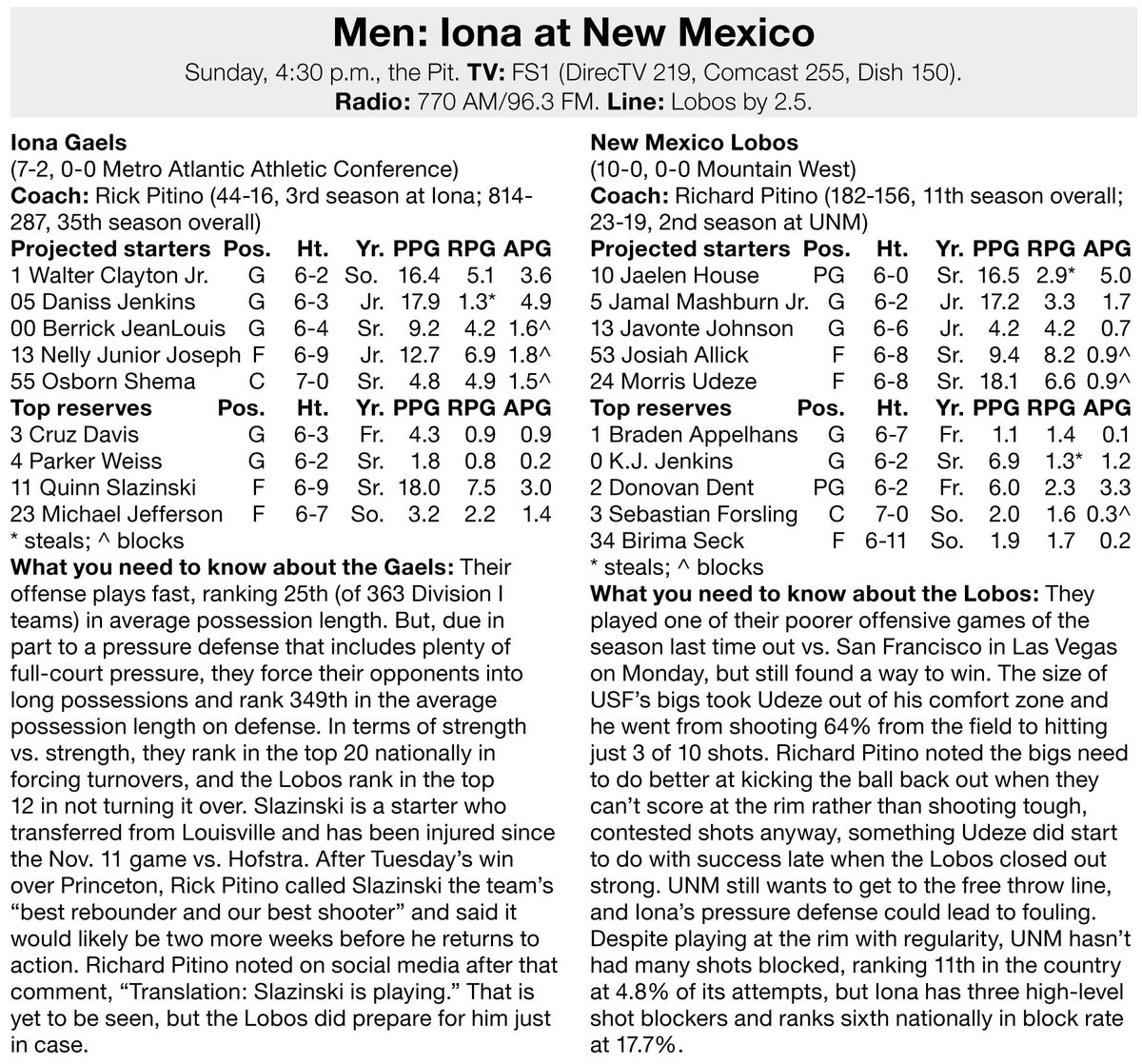 Men: Iona at New Mexico

Sunday, 4:30 p.m., the Pit. TV: FS1 (DirecTV 219, Comcast 255, Dish 150).
Radio: 770 AM/96.3 FM. Line: Lobos by 2.5.

Iona Gaels
(7-2, 0-0 Metro Atlantic Athletic Conference)
Coach: Rick Pitino (44-16, 3rd season at Iona; 814-287, 35th season overall)

| Projected starters | Pos. | Ht. | Yr. | PPG | RPG | APG |
|---|---|---|---|---|---|---|
| 1 Walter Clayton Jr. | G | 6-2 | So. | 16.4 | 5.1 | 3.6 |
| 05 Daniss Jenkins | G | 6-3 | Jr. | 17.9 | 1.3* | 4.9 |
| 00 Berrick JeanLouis | G | 6-4 | Sr. | 9.2 | 4.2 | 1.6^ |
| 13 Nelly Junior Joseph | F | 6-9 | Jr. | 12.7 | 6.9 | 1.8^ |
| 55 Osborn Shema | C | 7-0 | Sr. | 4.8 | 4.9 | 1.5^ |
| Top reserves | Pos. | Ht. | Yr. | PPG | RPG | APG |
| 3 Cruz Davis | G | 6-3 | Fr. | 4.3 | 0.9 | 0.9 |
| 4 Parker Weiss | G | 6-2 | Sr. | 1.8 | 0.8 | 0.2 |
| 11 Quinn Slazinski | F | 6-9 | Sr. | 18.0 | 7.5 | 3.0 |
| 23 Michael Jefferson | F | 6-7 | So. | 3.2 | 2.2 | 1.4 |

* steals; ^ blocks

What you need to know about the Gaels: Their offense plays fast, ranking 25th (of 363 Division I teams) in average possession length. But, due in part to a pressure defense that includes plenty of full-court pressure, they force their opponents into long possessions and rank 349th in the average possession length on defense. In terms of strength vs. strength, they rank in the top 20 nationally in forcing turnovers, and the Lobos rank in the top 12 in not turning it over. Slazinski is a starter who transferred from Louisville and has been injured since the Nov. 11 game vs. Hofstra. After Tuesday's win over Princeton, Rick Pitino called Slazinski the team's "best rebounder and our best shooter" and said it would likely be two more weeks before he returns to action. Richard Pitino noted on social media after that comment, "Translation: Slazinski is playing." That is yet to be seen, but the Lobos did prepare for him just in case.

New Mexico Lobos
(10-0, 0-0 Mountain West)
Coach: Richard Pitino (182-156, 11th season overall; 23-19, 2nd season at UNM)

| Projected starters | Pos. | Ht. | Yr. | PPG | RPG | APG |
|---|---|---|---|---|---|---|
| 10 Jaelen House | PG | 6-0 | Sr. | 16.5 | 2.9* | 5.0 |
| 5 Jamal Mashburn Jr. | G | 6-2 | Jr. | 17.2 | 3.3 | 1.7 |
| 13 Javonte Johnson | G | 6-6 | Jr. | 4.2 | 4.2 | 0.7 |
| 53 Josiah Allick | F | 6-8 | Sr. | 9.4 | 8.2 | 0.9^ |
| 24 Morris Udeze | F | 6-8 | Sr. | 18.1 | 6.6 | 0.9^ |
| Top reserves | Pos. | Ht. | Yr. | PPG | RPG | APG |
| 1 Braden Appelhans | G | 6-7 | Fr. | 1.1 | 1.4 | 0.1 |
| 0 K.J. Jenkins | G | 6-2 | Sr. | 6.9 | 1.3* | 1.2 |
| 2 Donovan Dent | PG | 6-2 | Fr. | 6.0 | 2.3 | 3.3 |
| 3 Sebastian Forsling | C | 7-0 | So. | 2.0 | 1.6 | 0.3^ |
| 34 Birima Seck | F | 6-11 | So. | 1.9 | 1.7 | 0.2 |

* steals; ^ blocks

What you need to know about the Lobos: They played one of their poorer offensive games of the season last time out vs. San Francisco in Las Vegas on Monday, but still found a way to win. The size of USF's bigs took Udeze out of his comfort zone and he went from shooting 64% from the field to hitting just 3 of 10 shots. Richard Pitino noted the bigs need to do better at kicking the ball back out when they can't score at the rim rather than shooting tough, contested shots anyway, something Udeze did start to do with success late when the Lobos closed out strong. UNM still wants to get to the free throw line, and Iona's pressure defense could lead to fouling. Despite playing at the rim with regularity, UNM hasn't had many shots blocked, ranking 11th in the country at 4.8% of its attempts, but Iona has three high-level shot blockers and ranks sixth nationally in block rate at 17.7%.